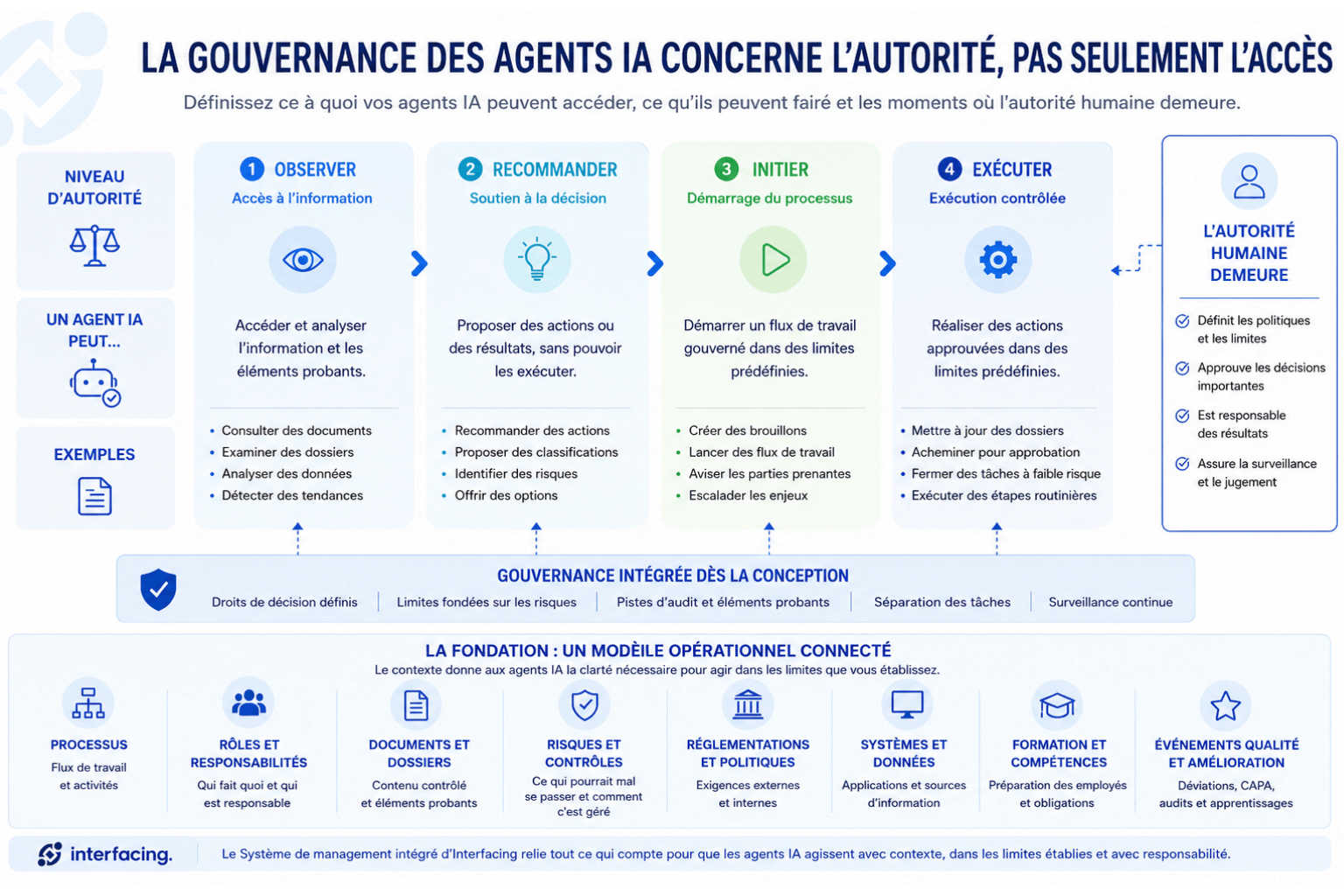 LA GOUVERNANCE DES AGENTS IA CONCERNE L'AUTORITÉ, PAS SEULEMENT L'ACCÈS

Définissez ce à quoi vos agents IA peuvent accéder, ce qu'ils peuvent fairé et les moments où l'autorité humaine demeure.

NIVEAU D'AUTORITÉ

UN AGENT IA PEUT...

EXEMPLES

1 OBSERVER
Accès à l'information

Accéder et analyser l'information et les éléments probants.

- Consulter des documents
- Examiner des dossiers
- Analyser des données
- Détecter des tendances

2 RECOMMANDER
Soutien à la décision

Proposer des actions ou des résultats, sans pouvoir les exécuter.

- Recommander des actions
- Proposer des classifications
- Identifier des risques
- Offrir des options

3 INITIER
Démarrage du processus

Démarrer un flux de travail gouverné dans des limites prédéfinies.

- Créer des brouillons
- Lancer des flux de travail
- Aviser les parties prenantes
- Escalader les enjeux

4 EXÉCUTER
Exécution contrôlée

Réaliser des actions approuvées dans des limites prédéfinies.

- Mettre à jour des dossiers
- Acheminer pour approbation
- Fermer des tâches à faible risque
- Exécuter des étapes routinières

L'AUTORITÉ HUMAINE DEMEURE

Définit les politiques et les limites
Approuve les décisions importantes
Est responsable des résultats
Assure la surveillance et le jugement

GOUVERNANCE INTÉGRÉE DÈS LA CONCEPTION
Droits de décision définis | Limites fondées sur les risques | Pistes d'audit et éléments probants | Séparation des tâches | Surveillance continue

LA FONDATION : UN MODÈLE OPÉRATIONNEL CONNECTÉ
Le contexte donne aux agents IA la clarté nécessaire pour agir dans les limites que vous établissez.

PROCESSUS
Flux de travail et activités

RÔLES ET RESPONSABILITÉS
Qui fait quoi et qui est responsable

DOCUMENTS ET DOSSIERS
Contenu contrôlé et éléments probants

RISQUES ET CONTRÔLES
Ce qui pourrait mal se passer et comment c'est géré

RÉGLEMENTATIONS ET POLITIQUES
Exigences externes et internes

SYSTÈMES ET DONNÉES
Applications et sources d'information

FORMATION ET COMPÉTENCES
Préparation des employés et obligations

ÉVÉNEMENTS QUALITÉ ET AMÉLIORATION
Déviations, CAPA, audits et apprentissages

interfacing.
Le Système de management intégré d'Interfacing relie tout ce qui compte pour que les agents IA agissent avec contexte, dans les limites établies et avec responsabilité.